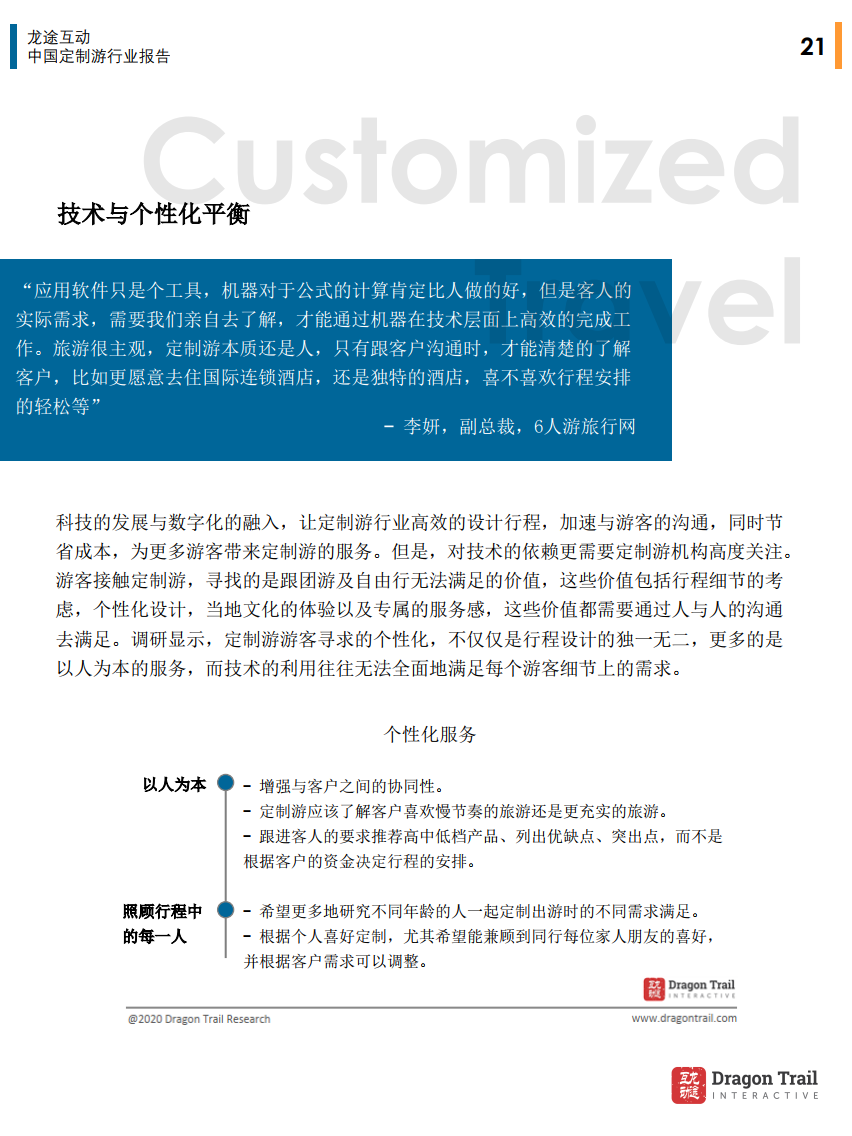 龙途互动
中国定制游行业报告

21

Customized Travel

技术与个性化平衡

“应用软件只是个工具，机器对于公式的计算肯定比人做的好，但是客人的实际需求，需要我们亲自去了解，才能通过机器在技术层面上高效的完成工作。旅游很主观，定制游本质还是人，只有跟客户沟通时，才能清楚的了解客户，比如更愿意去住国际连锁酒店，还是独特的酒店，喜不喜欢行程安排的轻松等”

– 李妍，副总裁，6人游旅行网

科技的发展与数字化的融入，让定制游行业高效的设计行程，加速与游客的沟通，同时节省成本，为更多游客带来定制游的服务。但是，对技术的依赖更需要定制游机构高度关注。游客接触定制游，寻找的是跟团游及自由行无法满足的价值，这些价值包括行程细节的考虑，个性化设计，当地文化的体验以及专属的服务感，这些价值都需要通过人与人的沟通去满足。调研显示，定制游游客寻求的个性化，不仅仅是行程设计的独一无二，更多的是以人为本的服务，而技术的利用往往无法全面地满足每个游客细节上的需求。

个性化服务

以人为本
– 增强与客户之间的协同性。
– 定制游应该了解客户喜欢慢节奏的旅游还是更充实的旅游。
– 跟进客人的要求推荐高中低档产品、列出优缺点、突出点，而不是根据客户的资金决定行程的安排。

照顾行程中的每一人
– 希望更多地研究不同年龄的人一起定制出游时的不同需求满足。
– 根据个人喜好定制，尤其希望能兼顾到同行每位家人朋友的喜好，并根据客户需求可以调整。

Dragon Trail INTERACTIVE

@2020 Dragon Trail Research

www.dragontrail.com

Dragon Trail INTERACTIVE